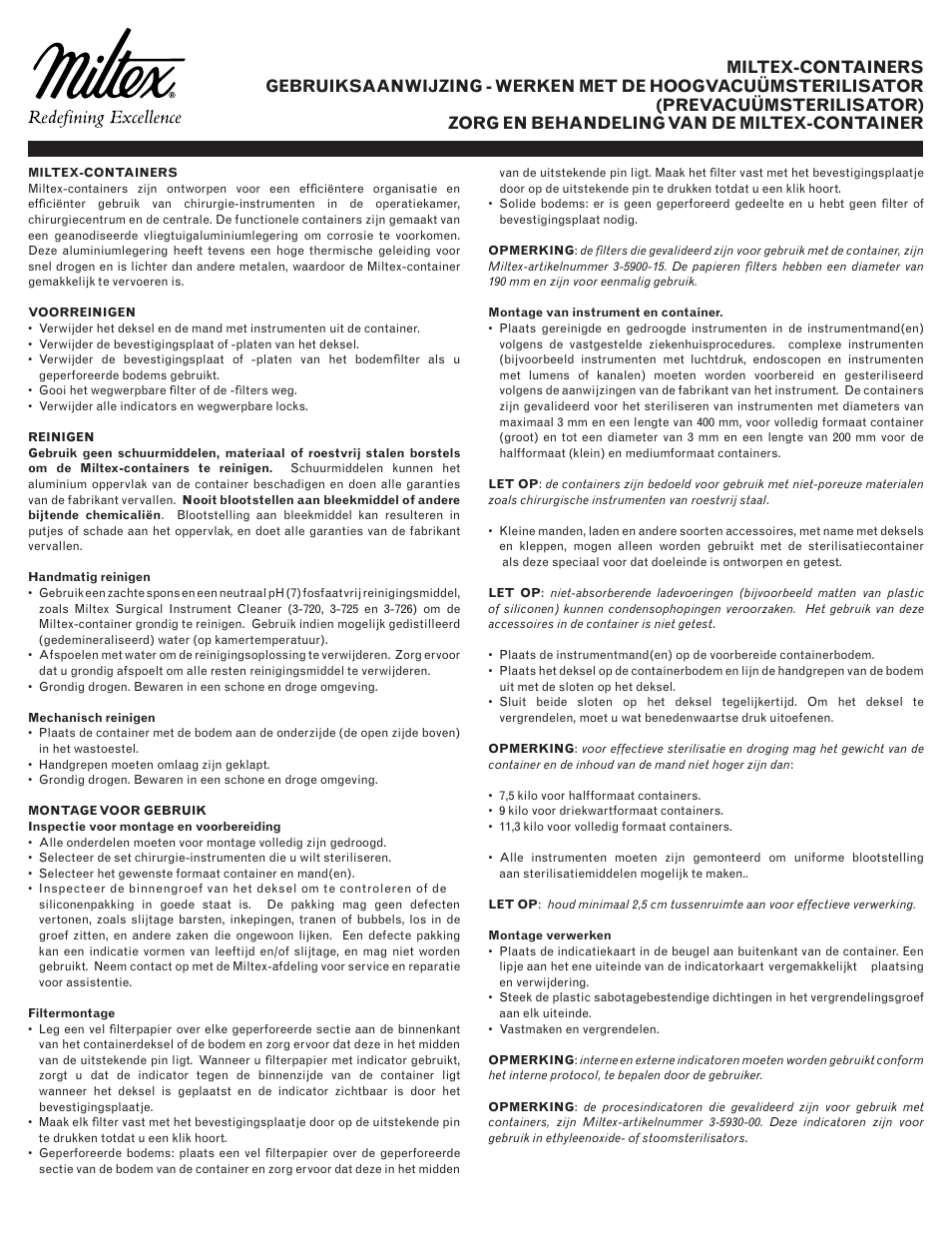 Miltex®
Redefining Excellence

MILTEX-CONTAINERS
GEBRUIKSAANWIJZING - WERKEN MET DE HOOGVACUÜMSTERILISATOR (PREVACUÜMSTERILISATOR)
ZORG EN BEHANDELING VAN DE MILTEX-CONTAINER

MILTEX-CONTAINERS
Miltex-containers zijn ontworpen voor een efficiëntere organisatie en efficiënter gebruik van chirurgie-instrumenten in de operatiekamer, chirurgiecentrum en de centrale. De functionele containers zijn gemaakt van een geanodiseerde vliegtuigaluminiumlegering om corrosie te voorkomen. Deze aluminiumlegering heeft tevens een hoge thermische geleiding voor snel drogen en is lichter dan andere metalen, waardoor de Miltex-container gemakkelijk te vervoeren is.

VOORREINIGEN
• Verwijder het deksel en de mand met instrumenten uit de container.
• Verwijder de bevestigingsplaat of -platen van het deksel.
• Verwijder de bevestigingsplaat of -platen van het bodemfilter als u geperforeerde bodems gebruikt.
• Gooi het wegwerpbare filter of de -filters weg.
• Verwijder alle indicators en wegwerpbare locks.

REINIGEN
Gebruik geen schuurmiddelen, materiaal of roestvrij stalen borstels om de Miltex-containers te reinigen. Schuurmiddelen kunnen het aluminium oppervlak van de container beschadigen en doen alle garanties van de fabrikant vervallen. Nooit blootstellen aan bleekmiddel of andere bijtende chemicaliën. Blootstelling aan bleekmiddel kan resulteren in putjes of schade aan het oppervlak, en doet alle garanties van de fabrikant vervallen.

Handmatig reinigen
• Gebruik een zachte spons en een neutraal pH (7) fosfaatvrij reinigingsmiddel, zoals Miltex Surgical Instrument Cleaner (3-720, 3-725 en 3-726) om de Miltex-container grondig te reinigen. Gebruik indien mogelijk gedistilleerd (gedemineraliseerd) water (op kamertemperatuur).
• Afspoelen met water om de reinigingsoplossing te verwijderen. Zorg ervoor dat u grondig afspoelt om alle resten reinigingsmiddel te verwijderen.
• Grondig drogen. Bewaren in een schone en droge omgeving.

Mechanisch reinigen
• Plaats de container met de bodem aan de onderzijde (de open zijde boven) in het wastoestel.
• Handgrepen moeten omlaag zijn geklapt.
• Grondig drogen. Bewaren in een schone en droge omgeving.

MONTAGE VOOR GEBRUIK
Inspectie voor montage en voorbereiding
• Alle onderdelen moeten voor montage volledig zijn gedroogd.
• Selecteer de set chirurgie-instrumenten die u wilt steriliseren.
• Selecteer het gewenste formaat container en mand(en).
• Inspecteer de binnengroef van het deksel om te controleren of de siliconenpakking in goede staat is. De pakking mag geen defecten vertonen, zoals slijtage barsten, inkepingen, tranen of bubbels, los in de groef zitten, en andere zaken die ongewoon lijken. Een defecte pakking kan een indicatie vormen van leeftijd en/of slijtage, en mag niet worden gebruikt. Neem contact op met de Miltex-afdeling voor service en reparatie voor assistentie.

Filtermontage
• Leg een vel filterpapier over elke geperforeerde sectie aan de binnenkant van het containerdeksel of de bodem en zorg ervoor dat deze in het midden van de uitstekende pin ligt. Wanneer u filterpapier met indicator gebruikt, zorgt u dat de indicator tegen de binnenzijde van de container ligt wanneer het deksel is geplaatst en de indicator zichtbaar is door het bevestigingsplaatje.
• Maak elk filter vast met het bevestigingsplaatje door op de uitstekende pin te drukken totdat u een klik hoort.
• Geperforeerde bodems: plaats een vel filterpapier over de geperforeerde sectie van de bodem van de container en zorg ervoor dat deze in het midden van de uitstekende pin ligt. Maak het filter vast met het bevestigingsplaatje door op de uitstekende pin te drukken totdat u een klik hoort.
• Solide bodems: er is geen geperforeerd gedeelte en u hebt geen filter of bevestigingsplaat nodig.

OPMERKING: de filters die gevalideerd zijn voor gebruik met de container, zijn Miltex-artikelnummer 3-5900-15. De papieren filters hebben een diameter van 190 mm en zijn voor eenmalig gebruik.

Montage van instrument en container.
• Plaats gereinigde en gedroogde instrumenten in de instrumentmand(en) volgens de vastgestelde ziekenhuisprocedures. complexe instrumenten (bijvoorbeeld instrumenten met luchtdruk, endoscopen en instrumenten met lumens of kanalen) moeten worden voorbereid en gesteriliseerd volgens de aanwijzingen van de fabrikant van het instrument. De containers zijn gevalideerd voor het steriliseren van instrumenten met diameters van maximaal 3 mm en een lengte van 400 mm, voor volledig formaat container (groot) en tot een diameter van 3 mm en een lengte van 200 mm voor de halfformaat (klein) en mediumformaat containers.

LET OP: de containers zijn bedoeld voor gebruik met niet-poreuze materialen zoals chirurgische instrumenten van roestvrij staal.

• Kleine manden, laden en andere soorten accessoires, met name met deksels en kleppen, mogen alleen worden gebruikt met de sterilisatiecontainer als deze speciaal voor dat doeleinde is ontworpen en getest.

LET OP: niet-absorberende ladevoeringen (bijvoorbeeld matten van plastic of siliconen) kunnen condensophopingen veroorzaken. Het gebruik van deze accessoires in de container is niet getest.

• Plaats de instrumentmand(en) op de voorbereide containerbodem.
• Plaats het deksel op de containerbodem en lijn de handgrepen van de bodem uit met de sloten op het deksel.
• Sluit beide sloten op het deksel tegelijkertijd. Om het deksel te vergrendelen, moet u wat benedenwaartse druk uitoefenen.

OPMERKING: voor effectieve sterilisatie en droging mag het gewicht van de container en de inhoud van de mand niet hoger zijn dan:

• 7,5 kilo voor halfformaat containers.
• 9 kilo voor driekwartformaat containers.
• 11,3 kilo voor volledig formaat containers.

• Alle instrumenten moeten zijn gemonteerd om uniforme blootstelling aan sterilisatiemiddelen mogelijk te maken..

LET OP: houd minimaal 2,5 cm tussenruimte aan voor effectieve verwerking.

Montage verwerken
• Plaats de indicatiekaart in de beugel aan buitenkant van de container. Een lipje aan het ene uiteinde van de indicatorkaart vergemakkelijkt plaatsing en verwijdering.
• Steek de plastic sabotagebestendige dichtingen in het vergrendelingsgroef aan elk uiteinde.
• Vastmaken en vergrendelen.

OPMERKING: interne en externe indicatoren moeten worden gebruikt conform het interne protocol, te bepalen door de gebruiker.

OPMERKING: de procesindicatoren die gevalideerd zijn voor gebruik met containers, zijn Miltex-artikelnummer 3-5930-00. Deze indicatoren zijn voor gebruik in ethyleenoxide- of stoomsterilisators.